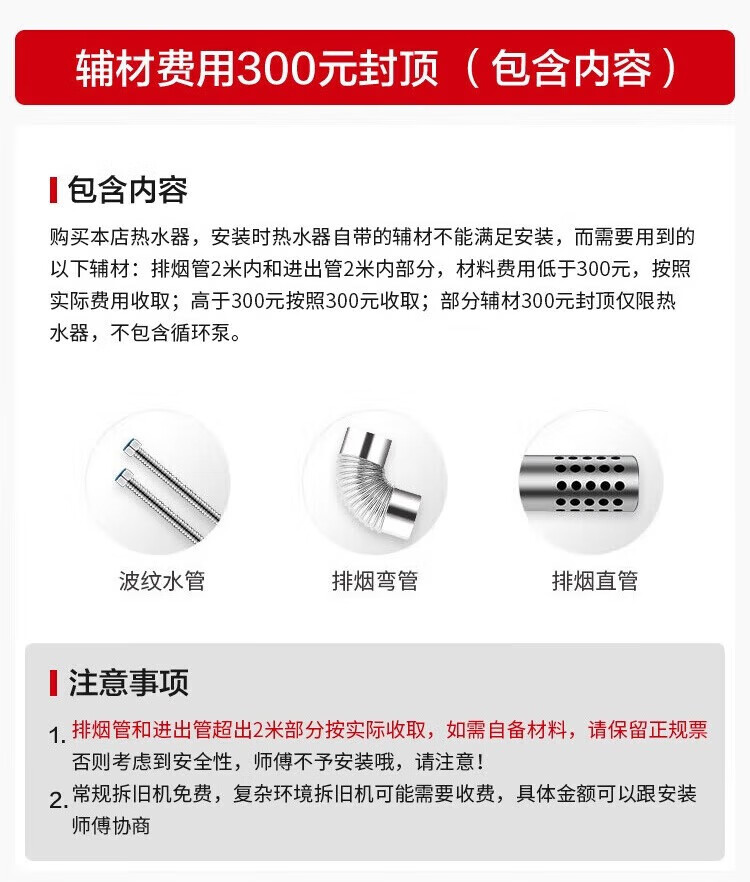 辅材费用300元封顶（包含内容）

包含内容

购买本店热水器，安装时热水器自带的辅材不能满足安装，而需要用到的以下辅材：排烟管2米内和进出管2米内部分，材料费用低于300元，按照实际费用收取；高于300元按照300元收取；部分辅材300元封顶仅限热水器，不包含循环泵。

波纹水管

排烟弯管

排烟直管

注意事项

1. 排烟管和进出管超出2米部分按实际收取，如需自备材料，请保留正规票否则考虑到安全性，师傅不予安装哦，请注意！

2. 常规拆旧机免费，复杂环境拆旧机可能需要收费，具体金额可以跟安装师傅协商